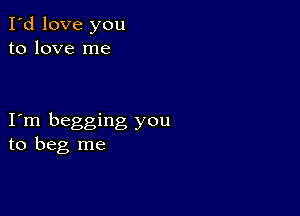 I´d love you
to love me

I´m begging you
to beg me